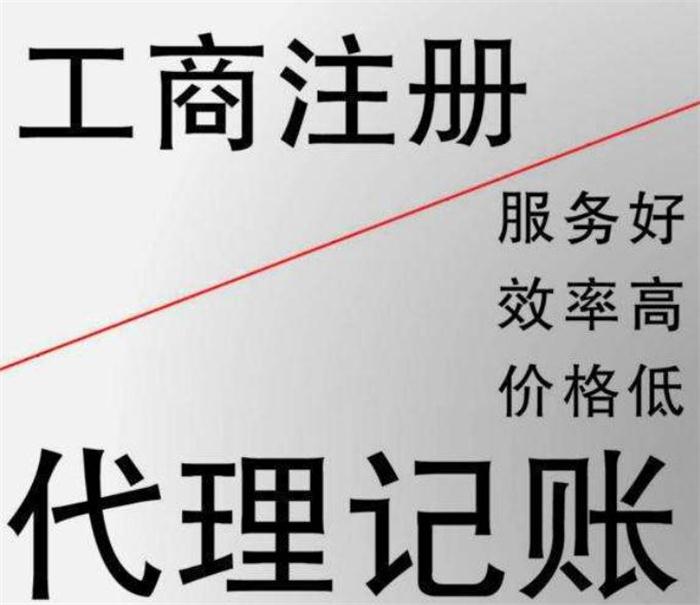 工商注册

服务好
效率高
价格低

代理记账